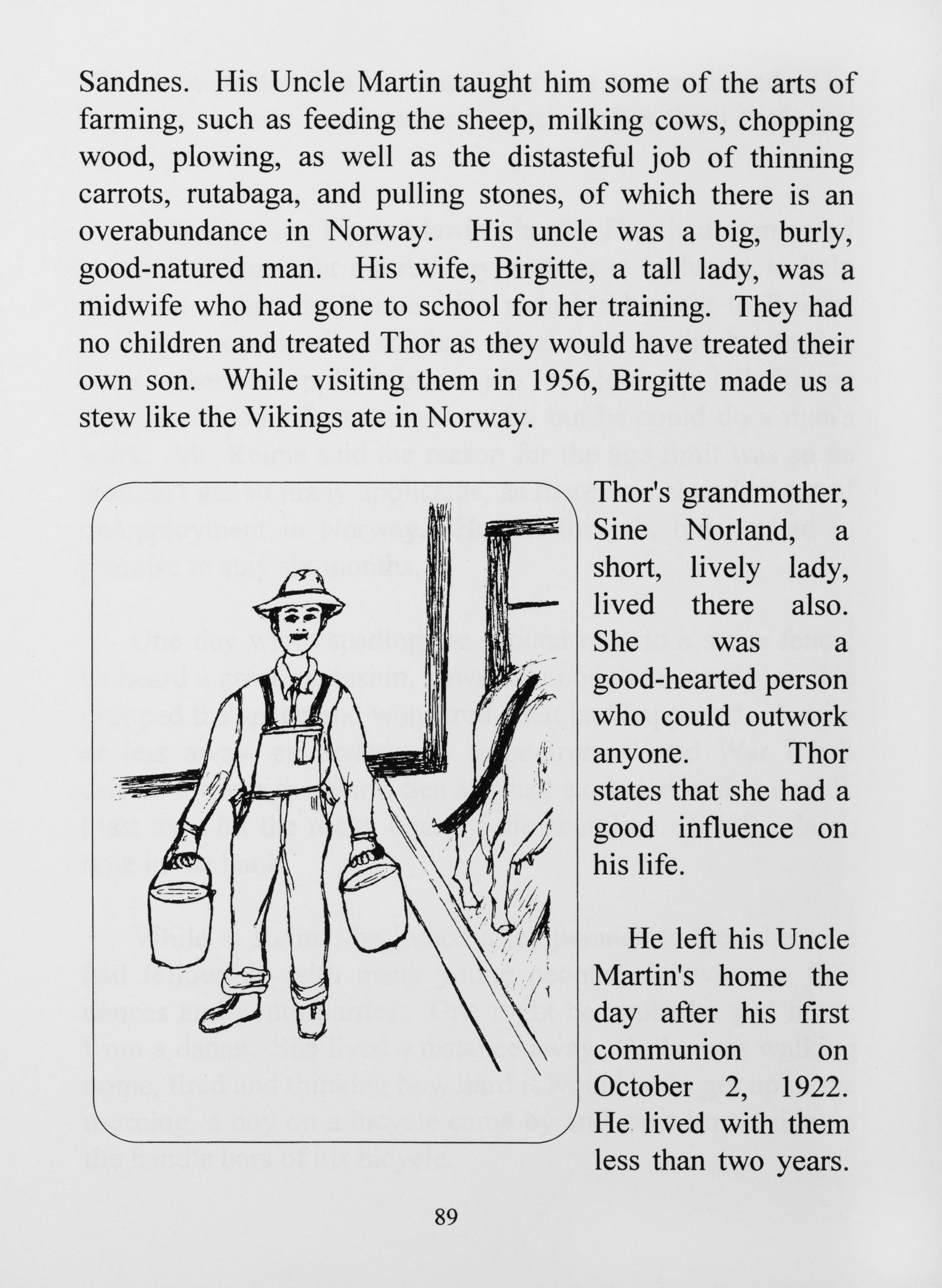 Sandnes. His Uncle Martin taught him some of the arts of farming, such as feeding the sheep, milking cows, chopping wood, plowing, as well as the distasteful job of thinning carrots, rutabaga, and pulling stones, of which there is an overabundance in Norway. His uncle was a big, burly, good-natured man. His wife, Birgitte, a tall lady, was a midwife who had gone to school for her training. They had no children and treated Thor as they would have treated their own son. While visiting them in 1956, Birgitte made us a stew like the Vikings ate in Norway.

Thor's grandmother, Sine Norland, a short, lively lady, lived there also. She was a good-hearted person who could outwork anyone. Thor states that she had a good influence on his life.

He left his Uncle Martin's home the day after his first communion on October 2, 1922. He lived with them less than two years.

89